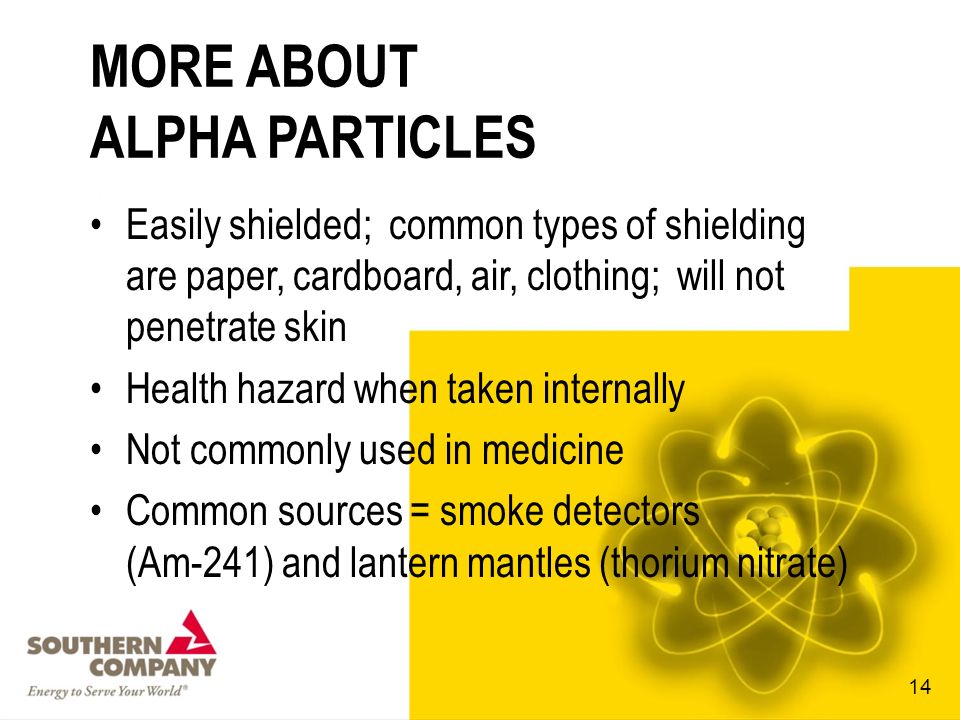 MORE ABOUT
ALPHA PARTICLES

• Easily shielded; common types of shielding are paper, cardboard, air, clothing; will not penetrate skin
• Health hazard when taken internally
• Not commonly used in medicine
• Common sources = smoke detectors (Am-241) and lantern mantles (thorium nitrate)

SOUTHERN
COMPANY
Energy to Serve Your World®

14